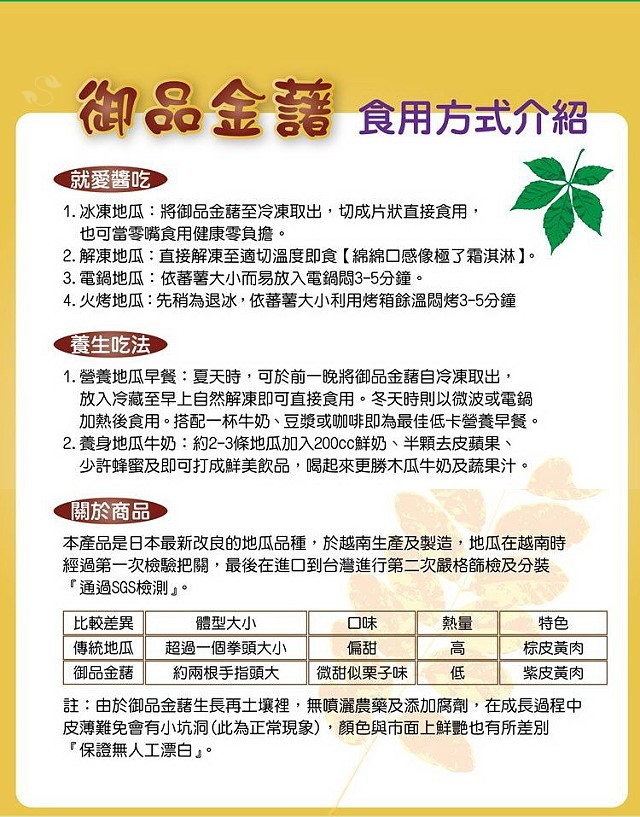 御品金藷 食用方式介紹

就愛醬吃

1. 冰凍地瓜：將御品金藷至冷凍取出，切成片狀直接食用，也可當零嘴食用健康零負擔。
2. 解凍地瓜：直接解凍至適切溫度即食【綿綿口感像極了霜淇淋】。
3. 電鍋地瓜：依蕃薯大小而易放入電鍋悶3-5分鐘。
4. 火烤地瓜：先稍為退冰，依蕃薯大小利用烤箱餘溫悶烤3-5分鐘

養生吃法

1. 營養地瓜早餐：夏天時，可於前一晚將御品金藷自冷凍取出，放入冷藏至早上自然解凍即可直接食用。冬天時則以微波或電鍋加熱後食用。搭配一杯牛奶、豆漿或咖啡即為最佳低卡營養早餐。
2. 養身地瓜牛奶：約2-3條地瓜加入200cc鮮奶、半顆去皮蘋果、少許蜂蜜及即可打成鮮美飲品，喝起來更勝木瓜牛奶及蔬果汁。

關於商品

本產品是日本最新改良的地瓜品種，於越南生產及製造，地瓜在越南時經過第一次檢驗把關，最後在進口到台灣進行第二次嚴格篩檢及分裝『通過SGS檢測』。

| 比較差異 | 體型大小 | 口味 | 熱量 | 特色 |
|---|---|---|---|---|
| 傳統地瓜 | 超過一個拳頭大小 | 偏甜 | 高 | 棕皮黃肉 |
| 御品金藷 | 約兩根手指頭大 | 微甜似栗子味 | 低 | 紫皮黃肉 |

註：由於御品金藷生長再土壤裡，無噴灑農藥及添加腐劑，在成長過程中皮薄難免會有小坑洞(此為正常現象)，顏色與市面上鮮艷也有所差別『保證無人工漂白』。